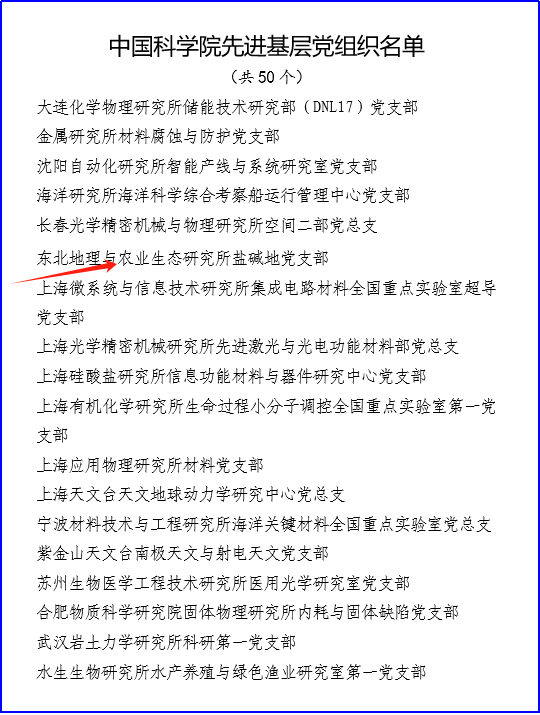 中国科学院先进基层党组织名单
（共 50 个）

大连化学物理研究所储能技术研究部（DNL17）党支部
金属研究所材料腐蚀与防护党支部
沈阳自动化研究所智能产线与系统研究室党支部
海洋研究所海洋科学综合考察船运行管理中心党支部
长春光学精密机械与物理研究所空间二部党总支
东北地理与农业生态研究所盐碱地党支部
上海微系统与信息技术研究所集成电路材料全国重点实验室超导党支部
上海光学精密机械研究所先进激光与光电功能材料部党总支
上海硅酸盐研究所信息功能材料与器件研究中心党支部
上海有机化学研究所生命过程小分子调控全国重点实验室第一党支部
上海应用物理研究所材料党支部
上海天文台天文地球动力学研究中心党总支
宁波材料技术与工程研究所海洋关键材料全国重点实验室党总支
紫金山天文台南极天文与射电天文党支部
苏州生物医学工程技术研究所医用光学研究室党支部
合肥物质科学研究院固体物理研究所内耗与固体缺陷党支部
武汉岩土力学研究所科研第一党支部
水生生物研究所水产养殖与绿色渔业研究室第一党支部